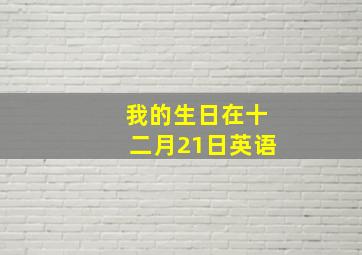 我的生日在十二月21日英语